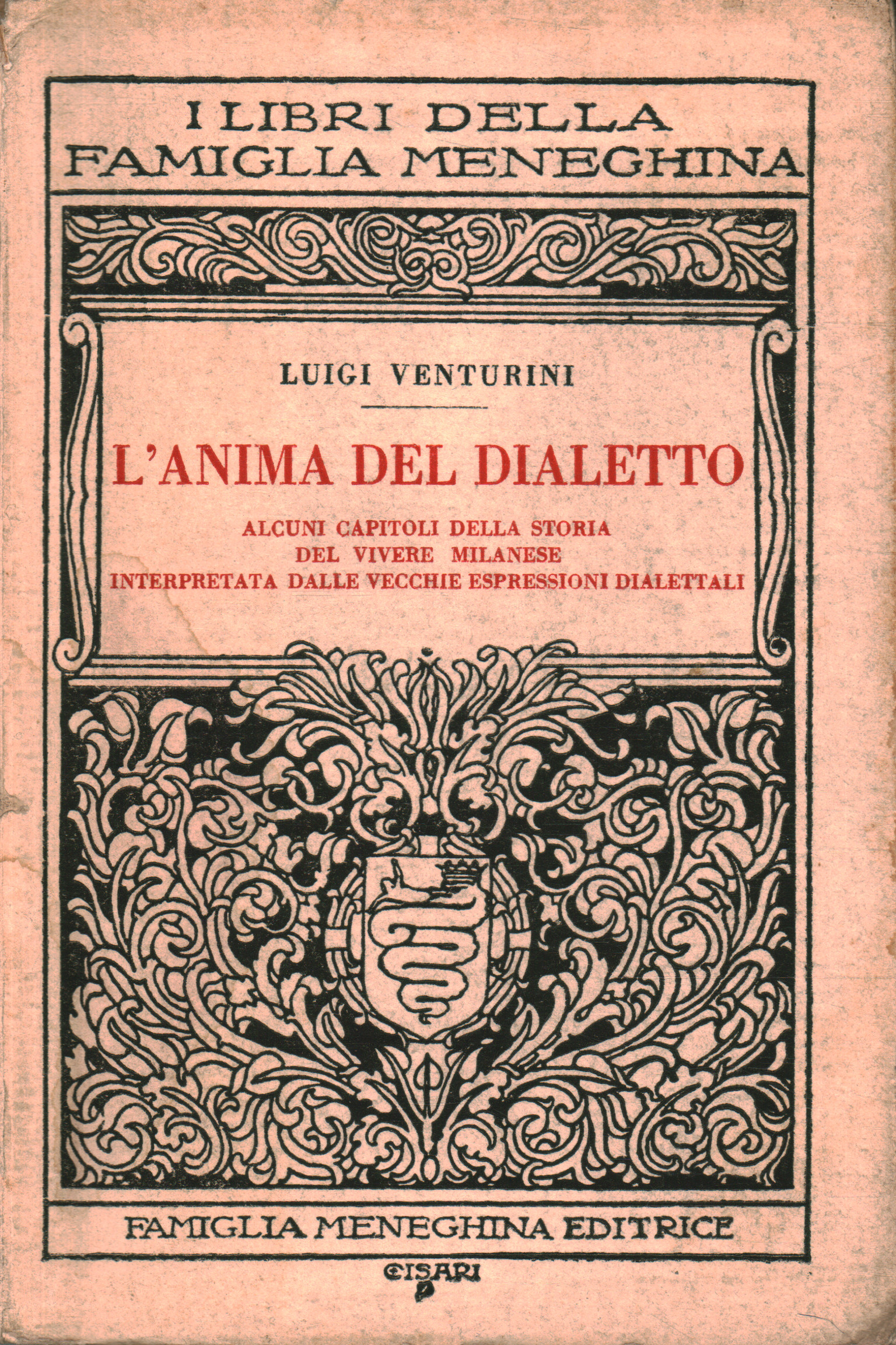 I LIBRI DELLA FAMIGLIA MENEGHINA

LUIGI VENTURINI

L'ANIMA DEL DIALETTO

ALCUNI CAPITOLI DELLA STORIA
DEL VIVERE MILANESE
INTERPRETATA DALLE VECCHIE ESPRESSIONI DIALETTALI

FAMIGLIA MENEGHINA EDITRICE

CISARI